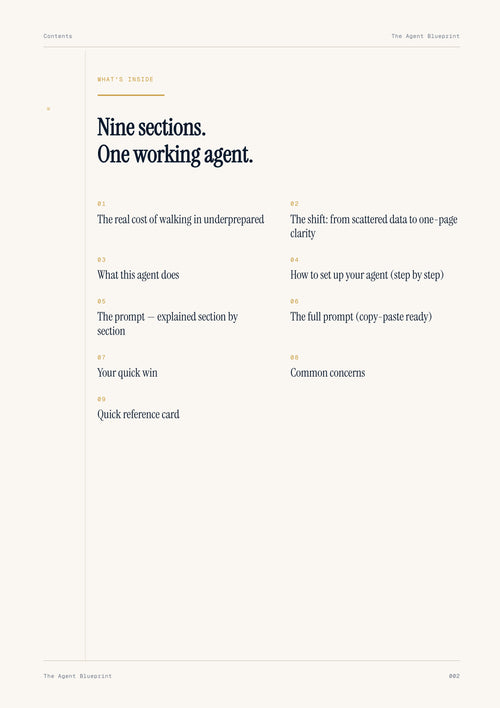 Contents

The Agent Blueprint

WHAT'S INSIDE

Nine sections.
One working agent.

01
The real cost of walking in underprepared

02
The shift: from scattered data to one-page clarity

03
What this agent does

04
How to set up your agent (step by step)

05
The prompt — explained section by section

06
The full prompt (copy-paste ready)

07
Your quick win

08
Common concerns

09
Quick reference card

The Agent Blueprint

002